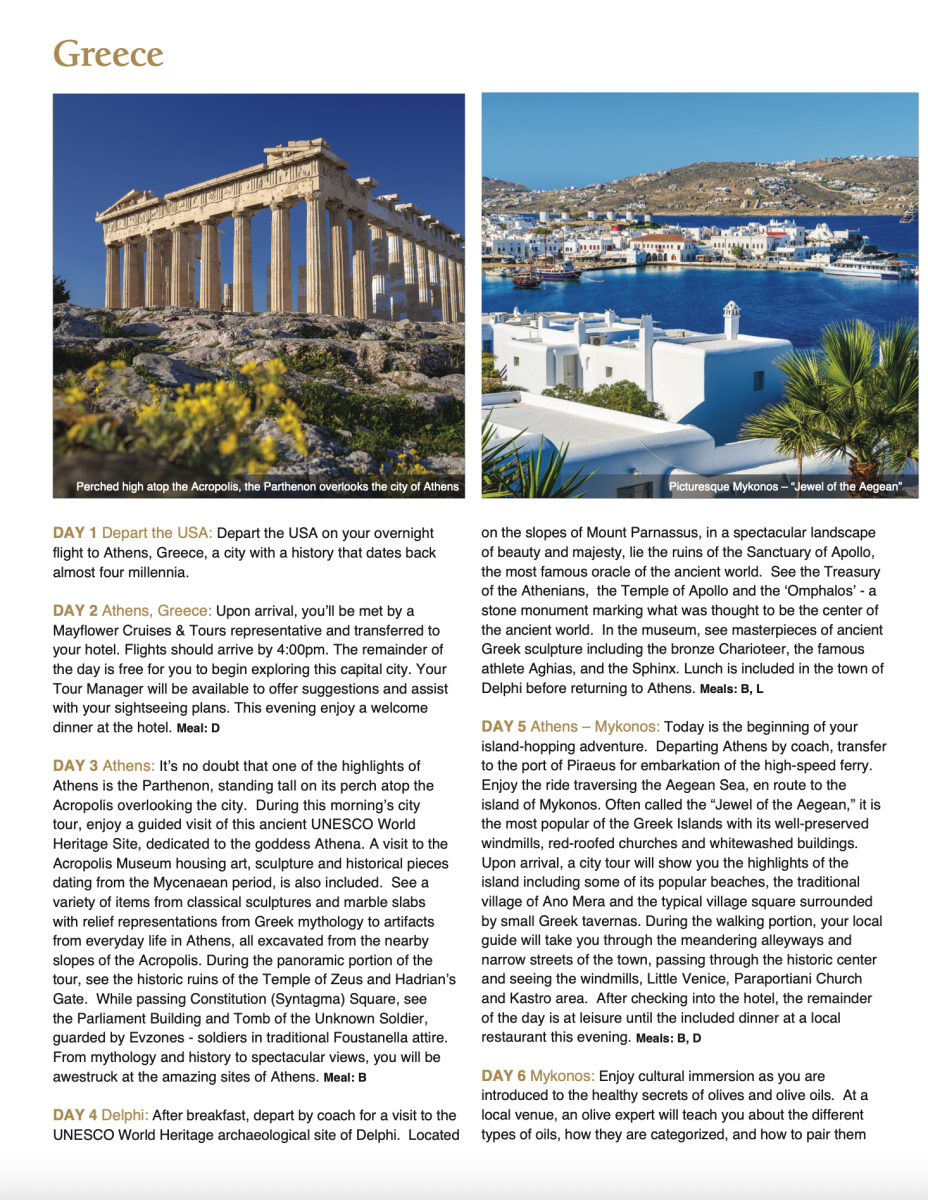 Greece

Perched high atop the Acropolis, the Parthenon overlooks the city of Athens

Picturesque Mykonos – "Jewel of the Aegean"

DAY 1 Depart the USA: Depart the USA on your overnight flight to Athens, Greece, a city with a history that dates back almost four millennia.

DAY 2 Athens, Greece: Upon arrival, you'll be met by a Mayflower Cruises & Tours representative and transferred to your hotel. Flights should arrive by 4:00pm. The remainder of the day is free for you to begin exploring this capital city. Your Tour Manager will be available to offer suggestions and assist with your sightseeing plans. This evening enjoy a welcome dinner at the hotel. Meal: D

DAY 3 Athens: It's no doubt that one of the highlights of Athens is the Parthenon, standing tall on its perch atop the Acropolis overlooking the city. During this morning's city tour, enjoy a guided visit of this ancient UNESCO World Heritage Site, dedicated to the goddess Athena. A visit to the Acropolis Museum housing art, sculpture and historical pieces dating from the Mycenaean period, is also included. See a variety of items from classical sculptures and marble slabs with relief representations from Greek mythology to artifacts from everyday life in Athens, all excavated from the nearby slopes of the Acropolis. During the panoramic portion of the tour, see the historic ruins of the Temple of Zeus and Hadrian's Gate. While passing Constitution (Syntagma) Square, see the Parliament Building and Tomb of the Unknown Soldier, guarded by Evzones - soldiers in traditional Foustanella attire. From mythology and history to spectacular views, you will be awestruck at the amazing sites of Athens. Meal: B

DAY 4 Delphi: After breakfast, depart by coach for a visit to the UNESCO World Heritage archaeological site of Delphi. Located on the slopes of Mount Parnassus, in a spectacular landscape of beauty and majesty, lie the ruins of the Sanctuary of Apollo, the most famous oracle of the ancient world. See the Treasury of the Athenians, the Temple of Apollo and the 'Omphalos' - a stone monument marking what was thought to be the center of the ancient world. In the museum, see masterpieces of ancient Greek sculpture including the bronze Charioteer, the famous athlete Aghias, and the Sphinx. Lunch is included in the town of Delphi before returning to Athens. Meals: B, L

DAY 5 Athens – Mykonos: Today is the beginning of your island-hopping adventure. Departing Athens by coach, transfer to the port of Piraeus for embarkation of the high-speed ferry. Enjoy the ride traversing the Aegean Sea, en route to the island of Mykonos. Often called the "Jewel of the Aegean," it is the most popular of the Greek Islands with its well-preserved windmills, red-roofed churches and whitewashed buildings. Upon arrival, a city tour will show you the highlights of the island including some of its popular beaches, the traditional village of Ano Mera and the typical village square surrounded by small Greek tavernas. During the walking portion, your local guide will take you through the meandering alleyways and narrow streets of the town, passing through the historic center and seeing the windmills, Little Venice, Paraportiani Church and Kastro area. After checking into the hotel, the remainder of the day is at leisure until the included dinner at a local restaurant this evening. Meals: B, D

DAY 6 Mykonos: Enjoy cultural immersion as you are introduced to the healthy secrets of olives and olive oils. At a local venue, an olive expert will teach you about the different types of oils, how they are categorized, and how to pair them